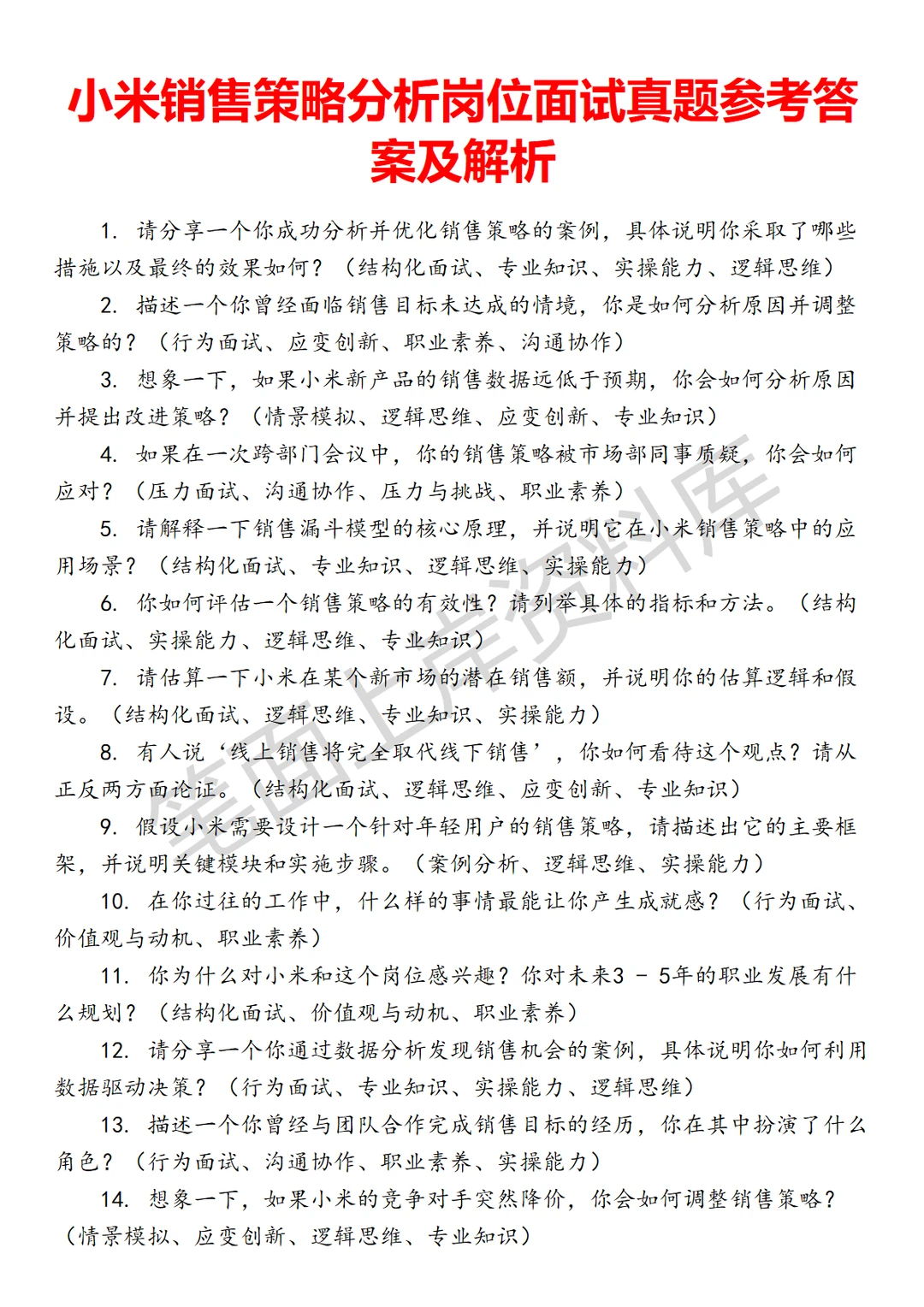 小米销售策略分析岗位面试真题参考答案及解析

1. 请分享一个你成功分析并优化销售策略的案例，具体说明你采取了哪些措施以及最终的效果如何？（结构化面试、专业知识、实操能力、逻辑思维）

2. 描述一个你曾经面临销售目标未达成的情境，你是如何分析原因并调整策略的？（行为面试、应变创新、职业素养、沟通协作）

3. 想象一下，如果小米新产品的销售数据远低于预期，你会如何分析原因并提出改进策略？（情景模拟、逻辑思维、应变创新、专业知识）

4. 如果在一次跨部门会议中，你的销售策略被市场部同事质疑，你会如何应对？（压力面试、沟通协作、压力与挑战、职业素养）

5. 请解释一下销售漏斗模型的核心原理，并说明它在小米销售策略中的应用场景？（结构化面试、专业知识、逻辑思维、实操能力）

6. 你如何评估一个销售策略的有效性？请列举具体的指标和方法。（结构化面试、实操能力、逻辑思维、专业知识）

7. 请估算一下小米在某个新市场的潜在销售额，并说明你的估算逻辑和假设。（结构化面试、逻辑思维、专业知识、实操能力）

8. 有人说‘线上销售将完全取代线下销售’，你如何看待这个观点？请从正反两方面论证。（结构化面试、逻辑思维、应变创新、专业知识）

9. 假设小米需要设计一个针对年轻用户的销售策略，请描述出它的主要框架，并说明关键模块和实施步骤。（案例分析、逻辑思维、实操能力）

10. 在你过往的工作中，什么样的事情最能让你产生成就感？（行为面试、价值观与动机、职业素养）

11. 你为什么对小米和这个岗位感兴趣？你对未来3 - 5年的职业发展有什么规划？（结构化面试、价值观与动机、职业素养）

12. 请分享一个你通过数据分析发现销售机会的案例，具体说明你如何利用数据驱动决策？（行为面试、专业知识、实操能力、逻辑思维）

13. 描述一个你曾经与团队合作完成销售目标的经历，你在其中扮演了什么角色？（行为面试、沟通协作、职业素养、实操能力）

14. 想象一下，如果小米的竞争对手突然降价，你会如何调整销售策略？（情景模拟、应变创新、逻辑思维、专业知识）

笔面上岸资料库